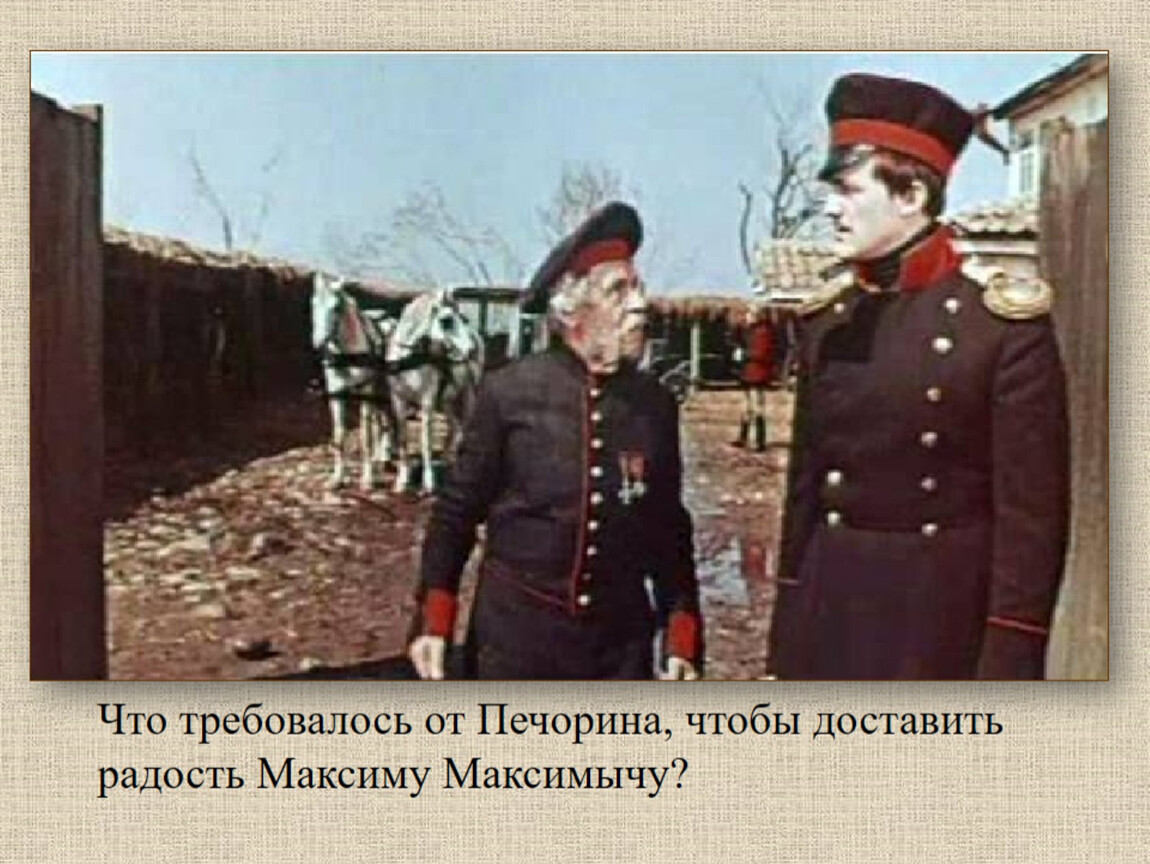 Что требовалось от Печорина, чтобы доставить радость Максиму Максимычу?